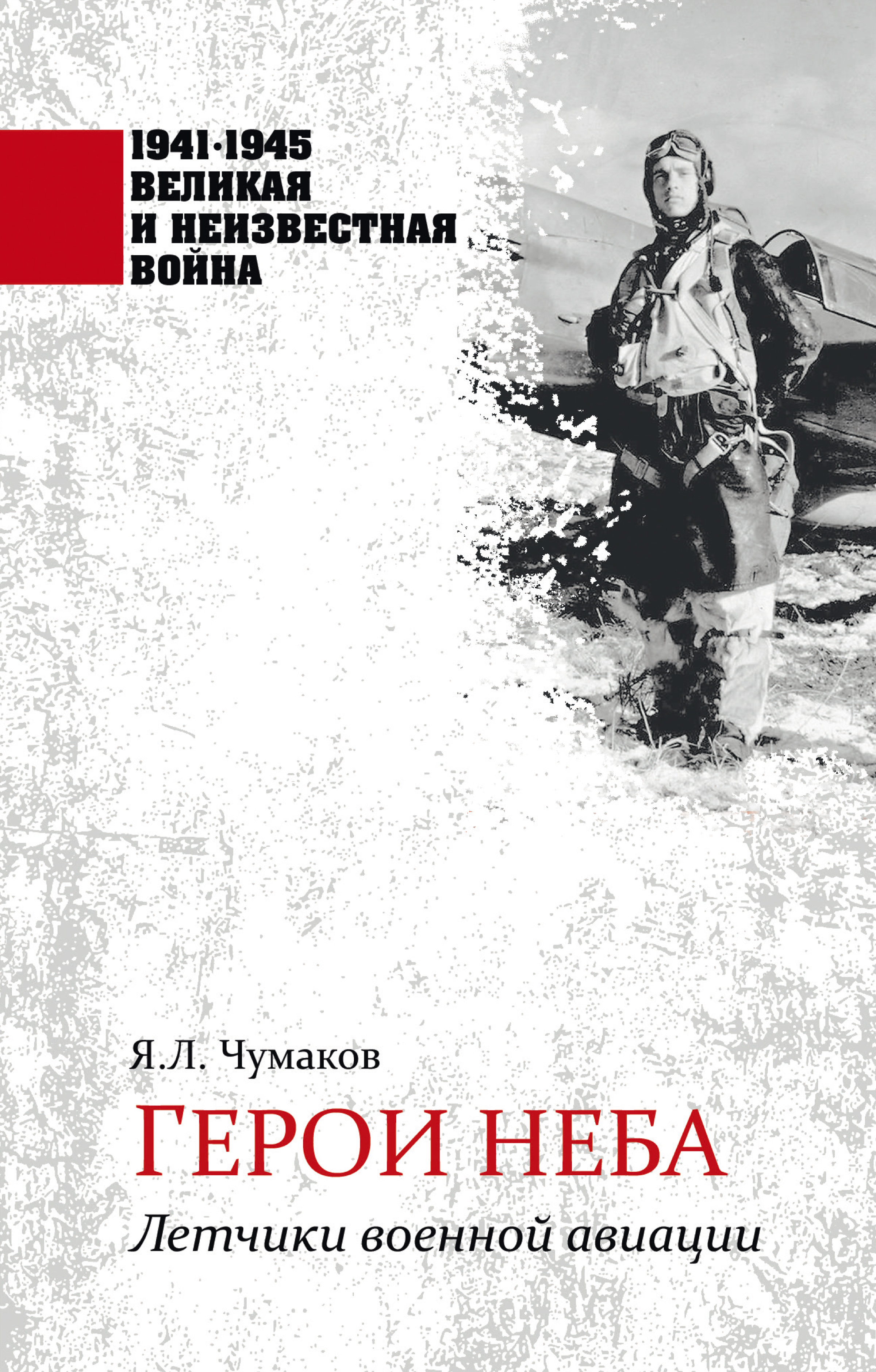 1941·1945
ВЕЛИКАЯ
И НЕИЗВЕСТНАЯ
ВОЙНА

Я.Л. Чумаков

ГЕРОИ НЕБА

Летчики военной авиации